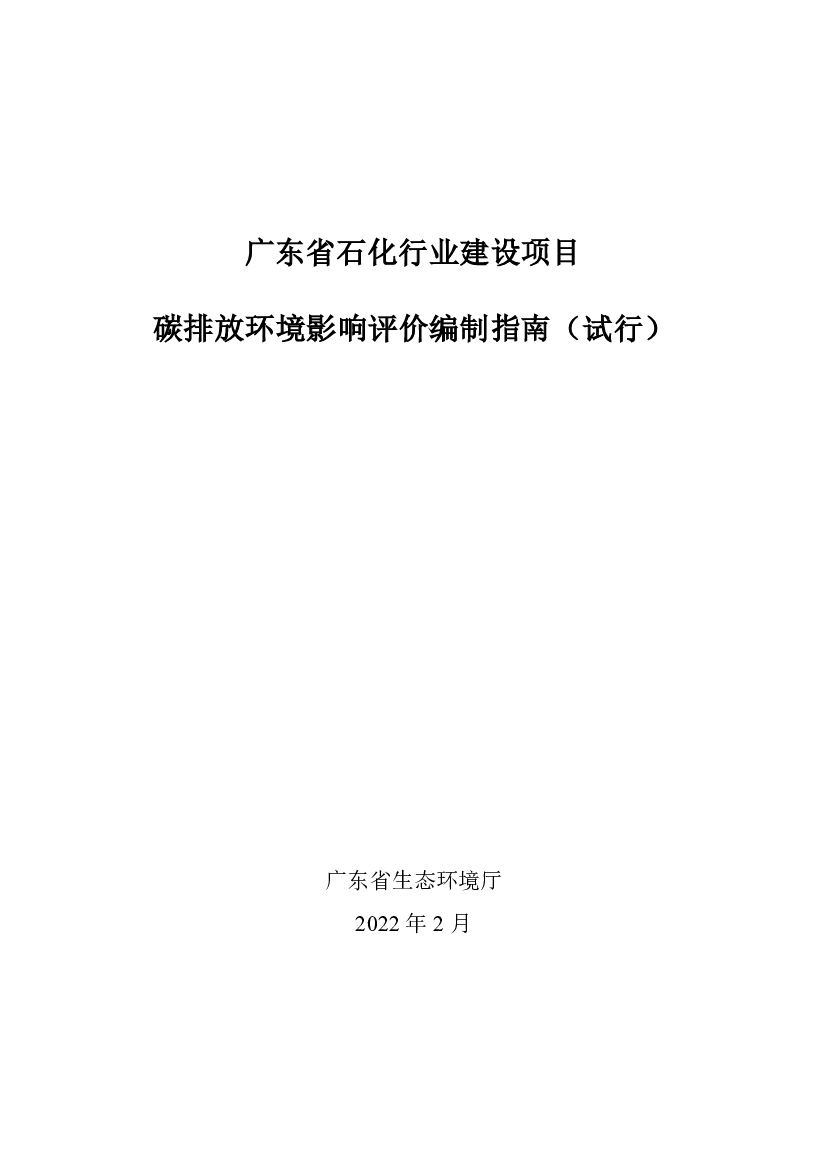 广东省石化行业建设项目

碳排放环境影响评价编制指南（试行）

广东省生态环境厅

2022 年 2 月